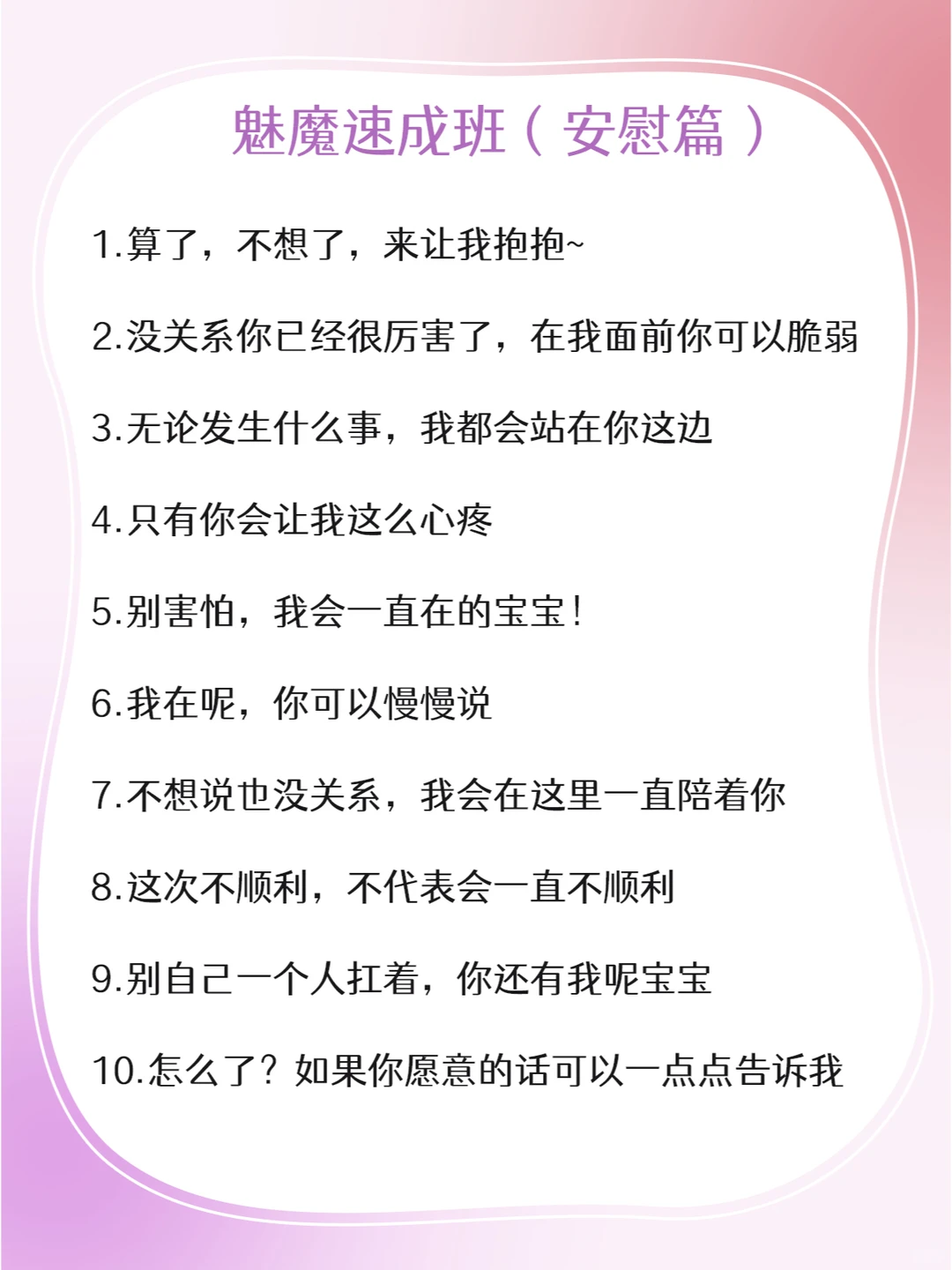 魅魔速成班（安慰篇）

1.算了，不想了，来让我抱抱~

2.没关系你已经很厉害了，在我面前你可以脆弱

3.无论发生什么事，我都会站在你这边

4.只有你会让我这么心疼

5.别害怕，我会一直在的宝宝！

6.我在呢，你可以慢慢说

7.不想说也没关系，我会在这里一直陪着你

8.这次不顺利，不代表会一直不顺利

9.别自己一个人扛着，你还有我呢宝宝

10.怎么了？如果你愿意的话可以一点点告诉我